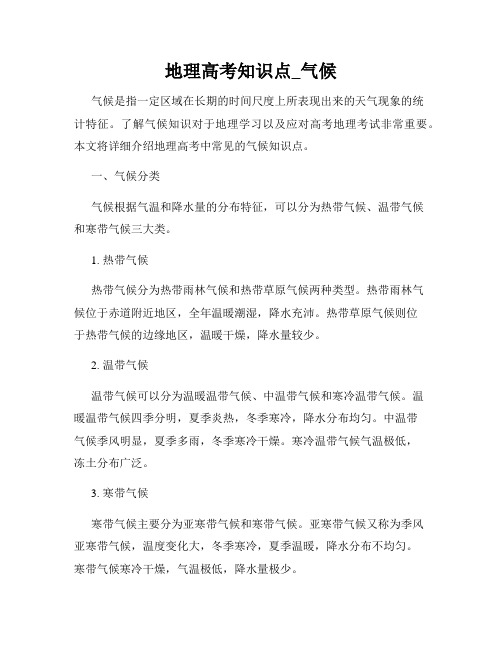 地理高考知识点_气候

气候是指一定区域在长期的时间尺度上所表现出来的天气现象的统计特征。了解气候知识对于地理学习以及应对高考地理考试非常重要。本文将详细介绍地理高考中常见的气候知识点。

一、气候分类

气候根据气温和降水量的分布特征，可以分为热带气候、温带气候和寒带气候三大类。

1. 热带气候

热带气候分为热带雨林气候和热带草原气候两种类型。热带雨林气候位于赤道附近地区，全年温暖潮湿，降水充沛。热带草原气候则位于热带气候的边缘地区，温暖干燥，降水量较少。

2. 温带气候

温带气候可以分为温暖温带气候、中温带气候和寒冷温带气候。温暖温带气候四季分明，夏季炎热，冬季寒冷，降水分布均匀。中温带气候季风明显，夏季多雨，冬季寒冷干燥。寒冷温带气候气温极低，冻土分布广泛。

3. 寒带气候

寒带气候主要分为亚寒带气候和寒带气候。亚寒带气候又称为季风亚寒带气候，温度变化大，冬季寒冷，夏季温暖，降水分布不均匀。寒带气候寒冷干燥，气温极低，降水量极少。